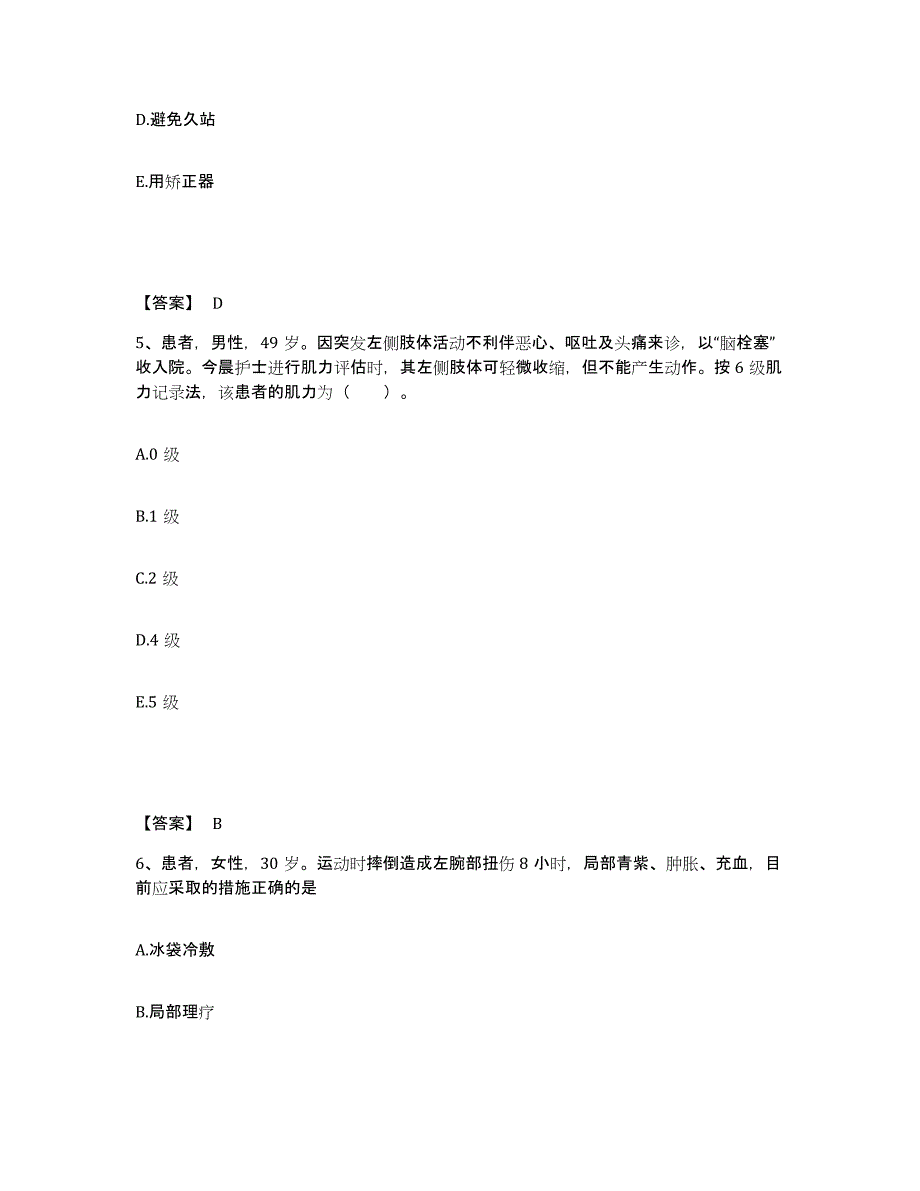 D.避免久站

E.用矫正器

【答案】 D

5、患者，男性，49 岁。因突发左侧肢体活动不利伴恶心、呕吐及头痛来诊，以“脑栓塞”收入院。今晨护士进行肌力评估时，其左侧肢体可轻微收缩，但不能产生动作。按 6 级肌力记录法，该患者的肌力为（　　）。

A.0 级

B.1 级

C.2 级

D.4 级

E.5 级

【答案】 B

6、患者，女性，30 岁。运动时摔倒造成左腕部扭伤 8 小时，局部青紫、肿胀、充血，目前应采取的措施正确的是

A.冰袋冷敷

B.局部理疗